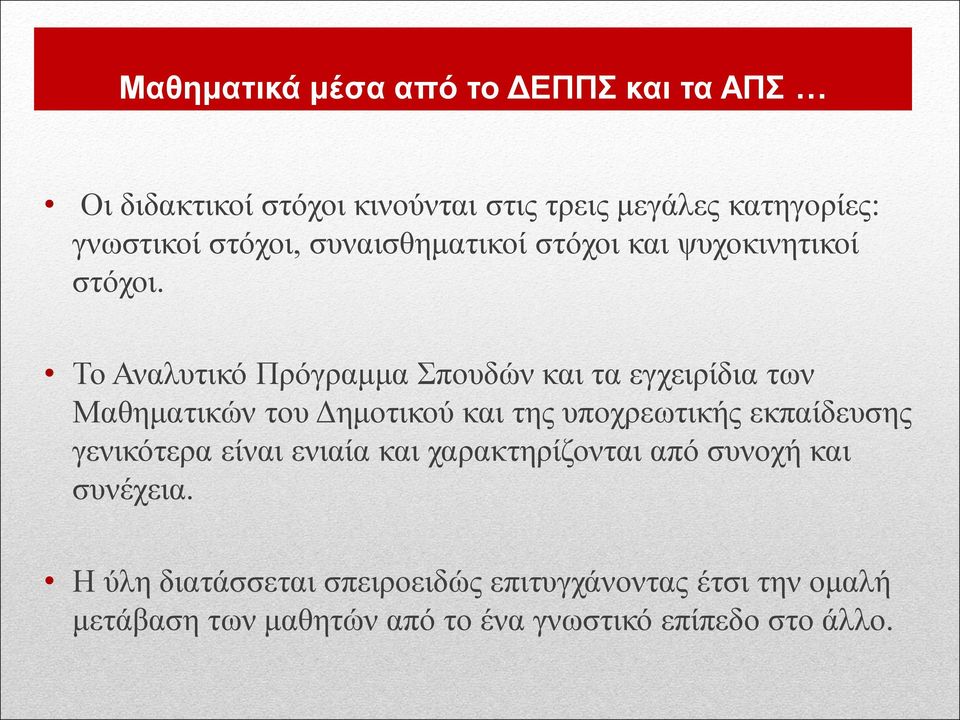 Μαθηματικά μέσα από το ΔΕΠΠΣ και τα ΑΠΣ …

• Οι διδακτικοί στόχοι κινούνται στις τρεις μεγάλες κατηγορίες: γνωστικοί στόχοι, συναισθηματικοί στόχοι και ψυχοκινητικοί στόχοι.

• Το Αναλυτικό Πρόγραμμα Σπουδών και τα εγχειρίδια των Μαθηματικών του Δημοτικού και της υποχρεωτικής εκπαίδευσης γενικότερα είναι ενιαία και χαρακτηρίζονται από συνοχή και συνέχεια.

• Η ύλη διατάσσεται σπειροειδώς επιτυγχάνοντας έτσι την ομαλή μετάβαση των μαθητών από το ένα γνωστικό επίπεδο στο άλλο.